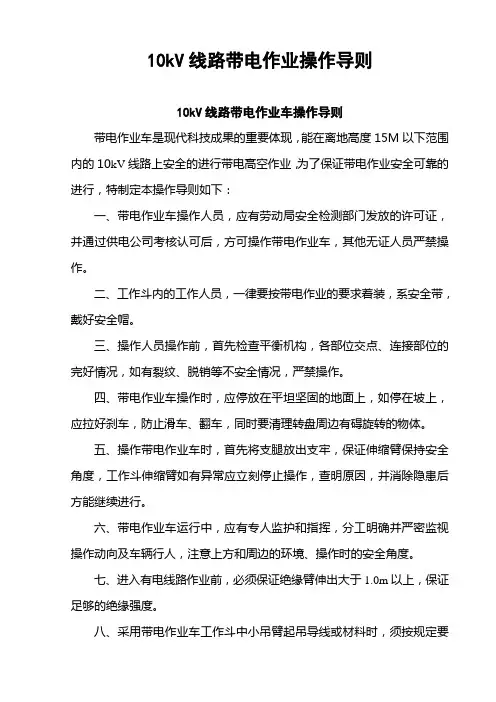 10kV 线路带电作业操作导则

10kV 线路带电作业车操作导则

带电作业车是现代科技成果的重要体现，能在离地高度 15M 以下范围内的 10kV 线路上安全的进行带电高空作业，为了保证带电作业安全可靠的进行，特制定本操作导则如下：

一、带电作业车操作人员，应有劳动局安全检测部门发放的许可证，并通过供电公司考核认可后，方可操作带电作业车，其他无证人员严禁操作。

二、工作斗内的工作人员，一律要按带电作业的要求着装，系安全带，戴好安全帽。

三、操作人员操作前，首先检查平衡机构，各部位交点、连接部位的完好情况，如有裂纹、脱销等不安全情况，严禁操作。

四、带电作业车操作时，应停放在平坦坚固的地面上，如停在坡上，应拉好刹车，防止滑车、翻车，同时要清理转盘周边有碍旋转的物体。

五、操作带电作业车时，首先将支腿放出支牢，保证伸缩臂保持安全角度，工作斗伸缩臂如有异常应立刻停止操作，查明原因，并消除隐患后方能继续进行。

六、带电作业车运行中，应有专人监护和指挥，分工明确并严密监视操作动向及车辆行人，注意上方和周边的环境、操作时的安全角度。

七、进入有电线路作业前，必须保证绝缘臂伸出大于 1.0m 以上，保证足够的绝缘强度。

八、采用带电作业车工作斗中小吊臂起吊导线或材料时，须按规定要